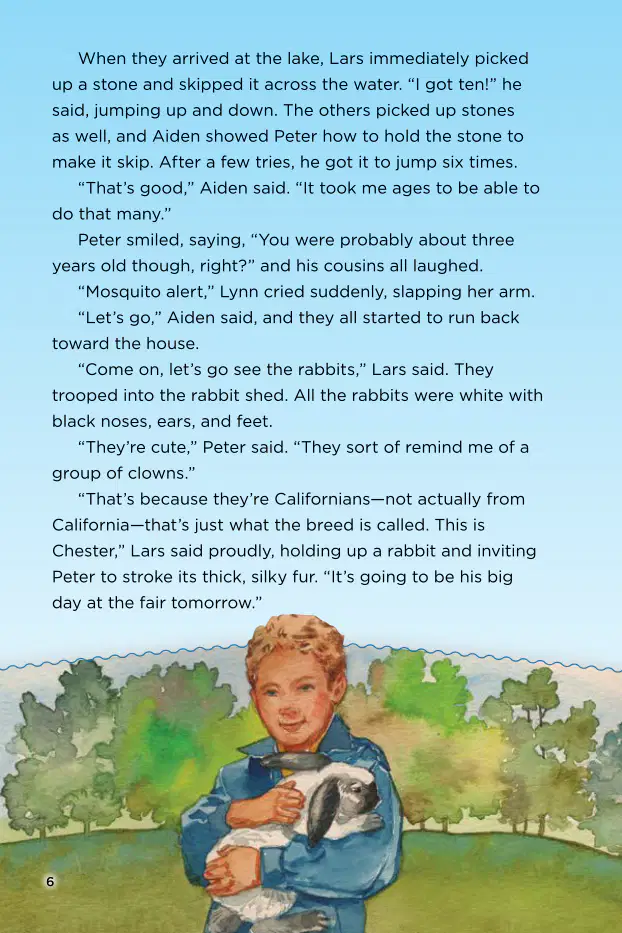 When they arrived at the lake, Lars immediately picked up a stone and skipped it across the water. "I got ten!" he said, jumping up and down. The others picked up stones as well, and Aiden showed Peter how to hold the stone to make it skip. After a few tries, he got it to jump six times.

"That's good," Aiden said. "It took me ages to be able to do that many."

Peter smiled, saying, "You were probably about three years old though, right?" and his cousins all laughed.

"Mosquito alert," Lynn cried suddenly, slapping her arm.

"Let's go," Aiden said, and they all started to run back toward the house.

"Come on, let's go see the rabbits," Lars said. They trooped into the rabbit shed. All the rabbits were white with black noses, ears, and feet.

"They're cute," Peter said. "They sort of remind me of a group of clowns."

"That's because they're Californians—not actually from California—that's just what the breed is called. This is Chester," Lars said proudly, holding up a rabbit and inviting Peter to stroke its thick, silky fur. "It's going to be his big day at the fair tomorrow."

6